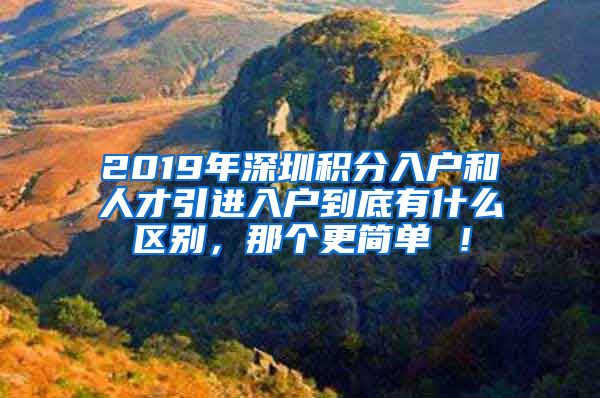 2019年深圳积分入户和人才引进入户到底有什么区别，那个更简单 ！